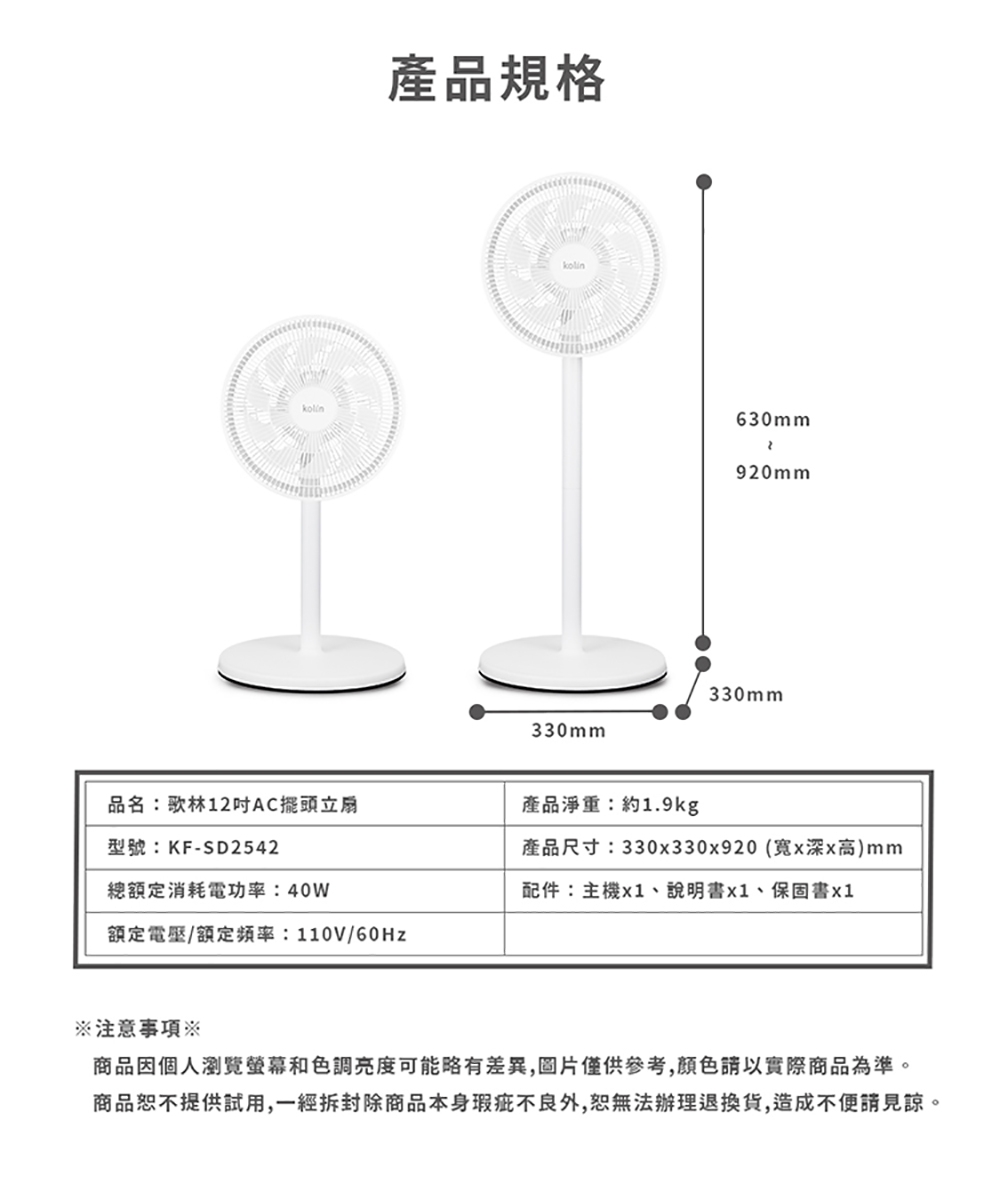 產品規格

kolin

kolin

630mm
~
920mm

330mm

330mm

| 品名：歌林12吋AC擺頭立扇 | 產品淨重：約1.9kg |
|---|---|
| 型號：KF-SD2542 | 產品尺寸：330x330x920 (寬x深x高)mm |
| 總額定消耗電功率：40W | 配件：主機x1、說明書x1、保固書x1 |
| 額定電壓/額定頻率：110V/60Hz | |

※注意事項※

商品因個人瀏覽螢幕和色調亮度可能略有差異,圖片僅供參考,顏色請以實際商品為準。

商品恕不提供試用,一經拆封除商品本身瑕疵不良外,恕無法辦理退換貨,造成不便請見諒。